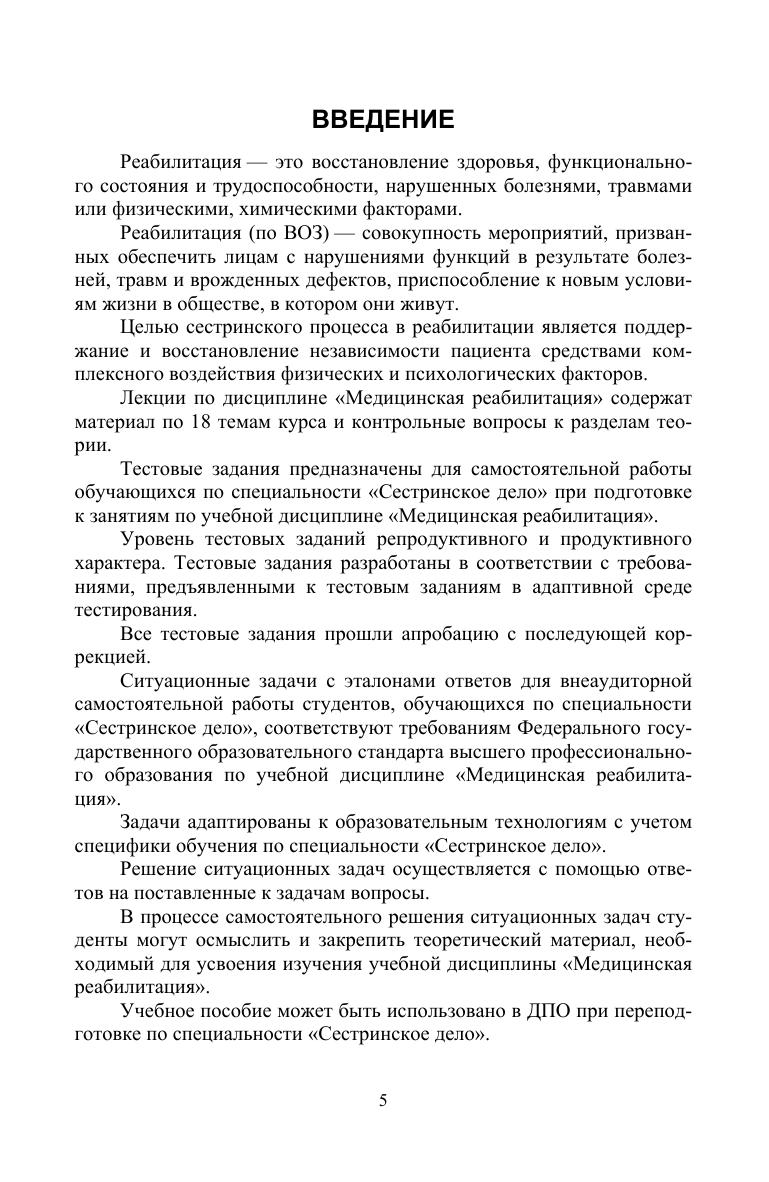 ВВЕДЕНИЕ

Реабилитация — это восстановление здоровья, функционального состояния и трудоспособности, нарушенных болезнями, травмами или физическими, химическими факторами.

Реабилитация (по ВОЗ) — совокупность мероприятий, призванных обеспечить лицам с нарушениями функций в результате болезней, травм и врожденных дефектов, приспособление к новым условиям жизни в обществе, в котором они живут.

Целью сестринского процесса в реабилитации является поддержание и восстановление независимости пациента средствами комплексного воздействия физических и психологических факторов.

Лекции по дисциплине «Медицинская реабилитация» содержат материал по 18 темам курса и контрольные вопросы к разделам теории.

Тестовые задания предназначены для самостоятельной работы обучающихся по специальности «Сестринское дело» при подготовке к занятиям по учебной дисциплине «Медицинская реабилитация».

Уровень тестовых заданий репродуктивного и продуктивного характера. Тестовые задания разработаны в соответствии с требованиями, предъявленными к тестовым заданиям в адаптивной среде тестирования.

Все тестовые задания прошли апробацию с последующей коррекцией.

Ситуационные задачи с эталонами ответов для внеаудиторной самостоятельной работы студентов, обучающихся по специальности «Сестринское дело», соответствуют требованиям Федерального государственного образовательного стандарта высшего профессионального образования по учебной дисциплине «Медицинская реабилитация».

Задачи адаптированы к образовательным технологиям с учетом специфики обучения по специальности «Сестринское дело».

Решение ситуационных задач осуществляется с помощью ответов на поставленные к задачам вопросы.

В процессе самостоятельного решения ситуационных задач студенты могут осмыслить и закрепить теоретический материал, необходимый для усвоения изучения учебной дисциплины «Медицинская реабилитация».

Учебное пособие может быть использовано в ДПО при переподготовке по специальности «Сестринское дело».

5